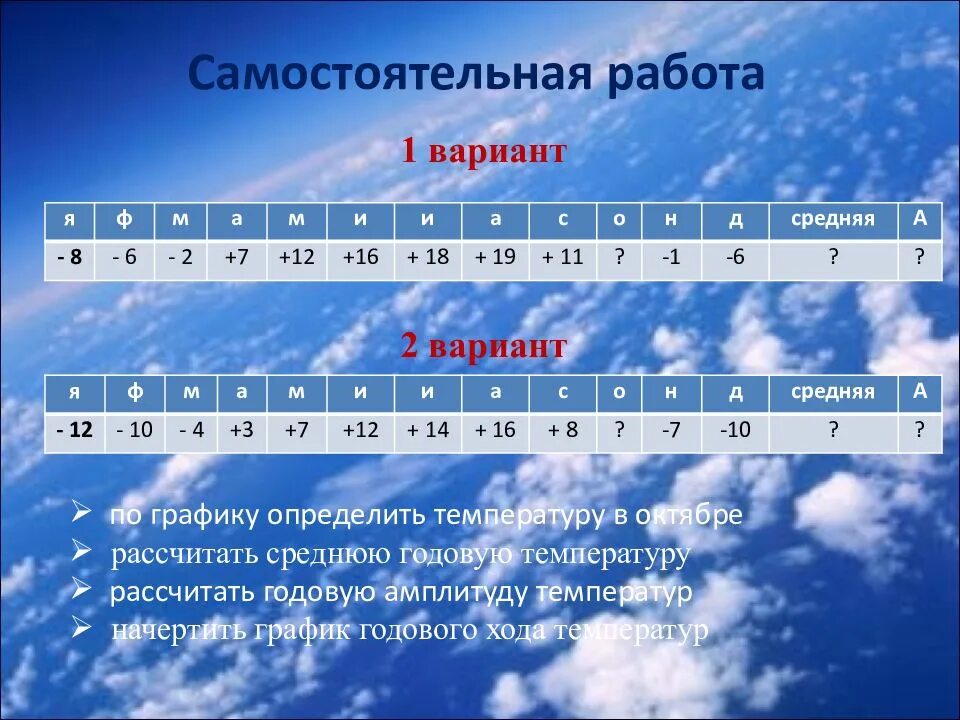 Самостоятельная работа

1 вариант

| я | ф | м | а | м | и | и | а | с | о | н | д | средняя | А |
|---|---|---|---|---|---|---|---|---|---|---|---|---|---|
| - 8 | - 6 | - 2 | +7 | +12 | +16 | + 18 | + 19 | + 11 | ? | -1 | -6 | ? | ? |

2 вариант

| я | ф | м | а | м | и | и | а | с | о | н | д | средняя | А |
|---|---|---|---|---|---|---|---|---|---|---|---|---|---|
| - 12 | - 10 | - 4 | +3 | +7 | +12 | + 14 | + 16 | + 8 | ? | -7 | -10 | ? | ? |

➢ по графику определить температуру в октябре
➢ рассчитать среднюю годовую температуру
➢ рассчитать годовую амплитуду температур
➢ начертить график годового хода температур